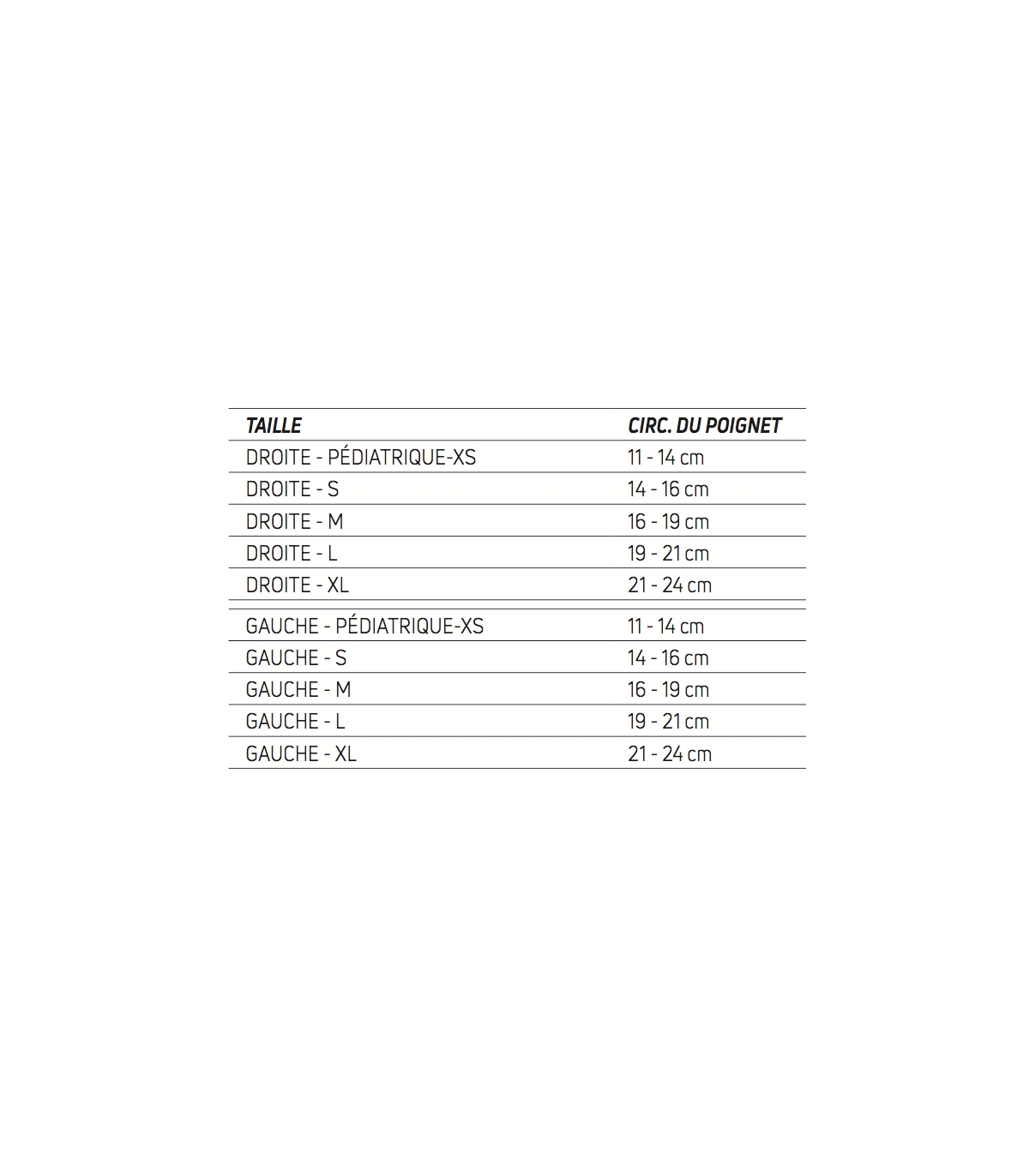 | TAILLE | CIRC. DU POIGNET |
|---|---|
| DROITE - PÉDIATRIQUE-XS | 11 - 14 cm |
| DROITE - S | 14 - 16 cm |
| DROITE - M | 16 - 19 cm |
| DROITE - L | 19 - 21 cm |
| DROITE - XL | 21 - 24 cm |
| GAUCHE - PÉDIATRIQUE-XS | 11 - 14 cm |
| GAUCHE - S | 14 - 16 cm |
| GAUCHE - M | 16 - 19 cm |
| GAUCHE - L | 19 - 21 cm |
| GAUCHE - XL | 21 - 24 cm |